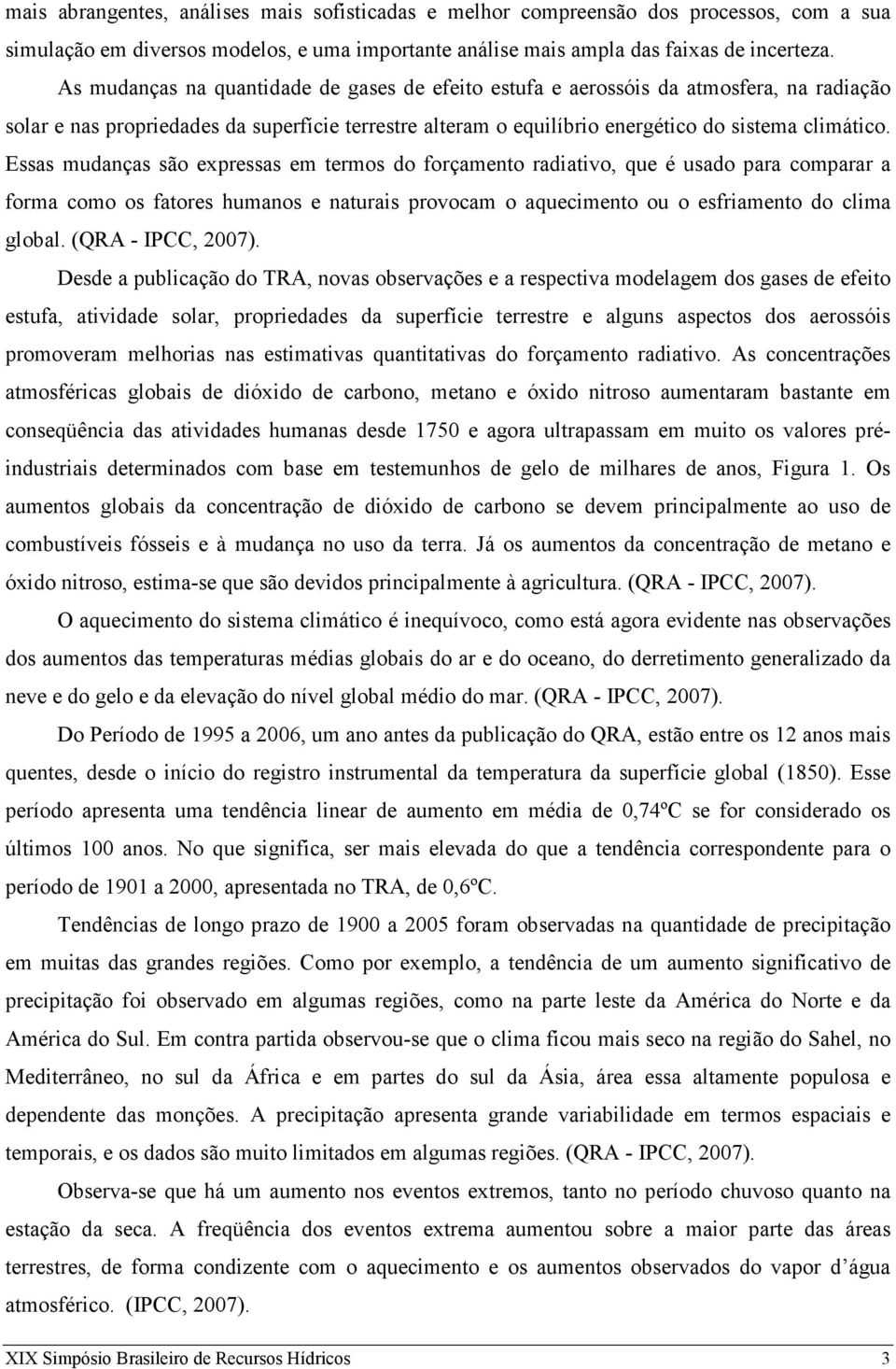 mais abrangentes, análises mais sofisticadas e melhor compreensão dos processos, com a sua simulação em diversos modelos, e uma importante análise mais ampla das faixas de incerteza.

As mudanças na quantidade de gases de efeito estufa e aerossóis da atmosfera, na radiação solar e nas propriedades da superfície terrestre alteram o equilíbrio energético do sistema climático. Essas mudanças são expressas em termos do forçamento radiativo, que é usado para comparar a forma como os fatores humanos e naturais provocam o aquecimento ou o esfriamento do clima global. (QRA - IPCC, 2007).

Desde a publicação do TRA, novas observações e a respectiva modelagem dos gases de efeito estufa, atividade solar, propriedades da superfície terrestre e alguns aspectos dos aerossóis promoveram melhorias nas estimativas quantitativas do forçamento radiativo. As concentrações atmosféricas globais de dióxido de carbono, metano e óxido nitroso aumentaram bastante em conseqüência das atividades humanas desde 1750 e agora ultrapassam em muito os valores pré-industriais determinados com base em testemunhos de gelo de milhares de anos, Figura 1. Os aumentos globais da concentração de dióxido de carbono se devem principalmente ao uso de combustíveis fósseis e à mudança no uso da terra. Já os aumentos da concentração de metano e óxido nitroso, estima-se que são devidos principalmente à agricultura. (QRA - IPCC, 2007).

O aquecimento do sistema climático é inequívoco, como está agora evidente nas observações dos aumentos das temperaturas médias globais do ar e do oceano, do derretimento generalizado da neve e do gelo e da elevação do nível global médio do mar. (QRA - IPCC, 2007).

Do Período de 1995 a 2006, um ano antes da publicação do QRA, estão entre os 12 anos mais quentes, desde o início do registro instrumental da temperatura da superfície global (1850). Esse período apresenta uma tendência linear de aumento em média de 0,74ºC se for considerado os últimos 100 anos. No que significa, ser mais elevada do que a tendência correspondente para o período de 1901 a 2000, apresentada no TRA, de 0,6ºC.

Tendências de longo prazo de 1900 a 2005 foram observadas na quantidade de precipitação em muitas das grandes regiões. Como por exemplo, a tendência de um aumento significativo de precipitação foi observado em algumas regiões, como na parte leste da América do Norte e da América do Sul. Em contra partida observou-se que o clima ficou mais seco na região do Sahel, no Mediterrâneo, no sul da África e em partes do sul da Ásia, área essa altamente populosa e dependente das monções. A precipitação apresenta grande variabilidade em termos espaciais e temporais, e os dados são muito limitados em algumas regiões. (QRA - IPCC, 2007).

Observa-se que há um aumento nos eventos extremos, tanto no período chuvoso quanto na estação da seca. A freqüência dos eventos extrema aumentou sobre a maior parte das áreas terrestres, de forma condizente com o aquecimento e os aumentos observados do vapor d'água atmosférico. (IPCC, 2007).

XIX Simpósio Brasileiro de Recursos Hídricos 3